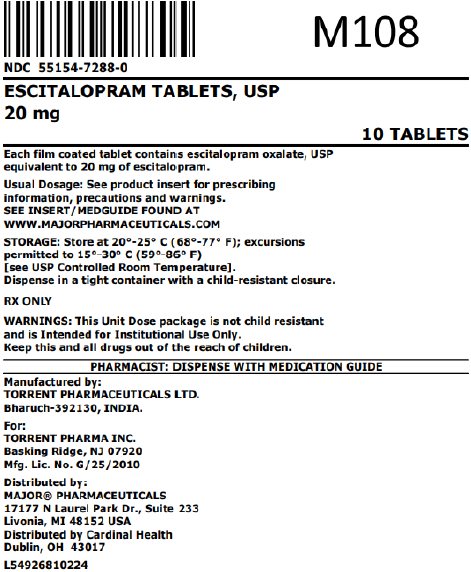 M108

NDC 55154-7288-0

ESCITALOPRAM TABLETS, USP
20 mg

10 TABLETS

Each film coated tablet contains escitalopram oxalate, USP equivalent to 20 mg of escitalopram.

Usual Dosage: See product insert for prescribing information, precautions and warnings.
SEE INSERT/MEDGUIDE FOUND AT
WWW.MAJORPHARMACEUTICALS.COM

STORAGE: Store at 20°-25° C (68°-77° F); excursions permitted to 15°-30° C (59°-86° F)
[see USP Controlled Room Temperature].
Dispense in a tight container with a child-resistant closure.

RX ONLY

WARNINGS: This Unit Dose package is not child resistant and is Intended for Institutional Use Only.
Keep this and all drugs out of the reach of children.

PHARMACIST: DISPENSE WITH MEDICATION GUIDE

Manufactured by:
TORRENT PHARMACEUTICALS LTD.
Bharuch-392130, INDIA.

For:
TORRENT PHARMA INC.
Basking Ridge, NJ 07920
Mfg. Lic. No. G/25/2010

Distributed by:
MAJOR® PHARMACEUTICALS
17177 N Laurel Park Dr., Suite 233
Livonia, MI 48152 USA
Distributed by Cardinal Health
Dublin, OH 43017

L54926810224